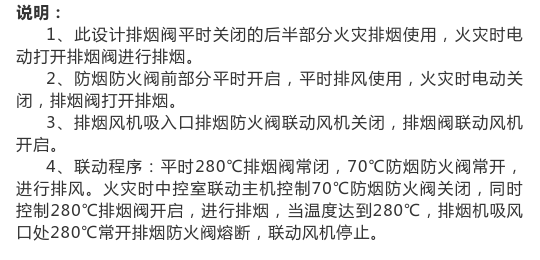 说明：

1、此设计排烟阀平时关闭的后半部分火灾排烟使用，火灾时电动打开排烟阀进行排烟。

2、防烟防火阀前部分平时开启，平时排风使用，火灾时电动关闭，排烟阀打开排烟。

3、排烟风机吸入口排烟防火阀联动风机关闭，排烟阀联动风机开启。

4、联动程序：平时280℃排烟阀常闭，70℃防烟防火阀常开，进行排风。火灾时中控室联动主机控制70℃防烟防火阀关闭，同时控制280℃排烟阀开启，进行排烟，当温度达到280℃，排烟机吸风口处280℃常开排烟防火阀熔断，联动风机停止。